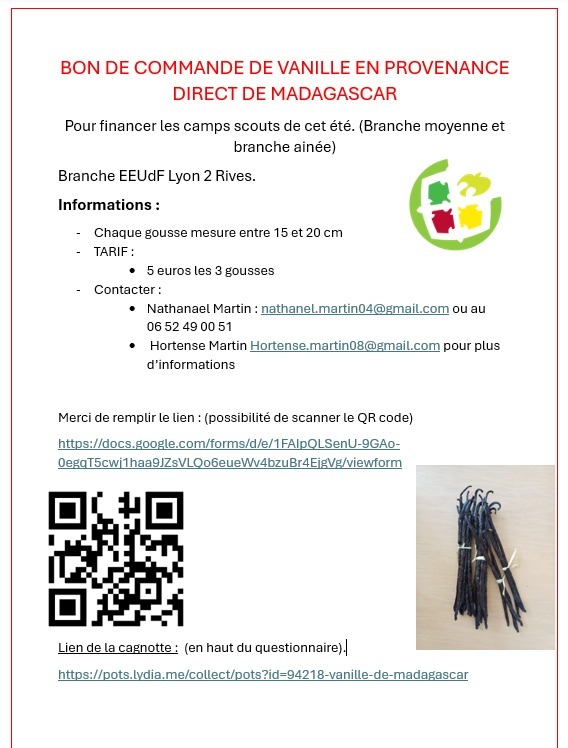 BON DE COMMANDE DE VANILLE EN PROVENANCE DIRECT DE MADAGASCAR

Pour financer les camps scouts de cet été. (Branche moyenne et branche ainée)

Branche EEUdF Lyon 2 Rives.

Informations :

- Chaque gousse mesure entre 15 et 20 cm
- TARIF :
  • 5 euros les 3 gousses
- Contacter :
  • Nathanael Martin : nathanel.martin04@gmail.com ou au 06 52 49 00 51
  • Hortense Martin Hortense.martin08@gmail.com pour plus d'informations

Merci de remplir le lien : (possibilité de scanner le QR code)

https://docs.google.com/forms/d/e/1FAIpQLSenU-9GAo-0egqT5cwj1haa9JZsVLQo6eueWv4bzuBr4EjgVg/viewform

Lien de la cagnotte : (en haut du questionnaire).

https://pots.lydia.me/collect/pots?id=94218-vanille-de-madagascar